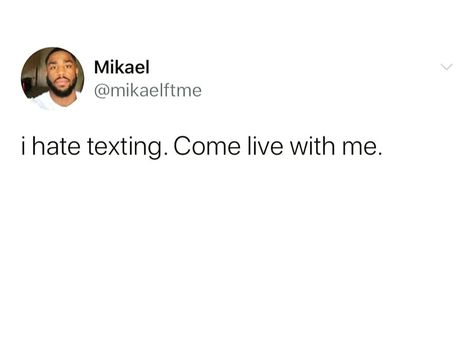 Mikael
@mikaelftme

i hate texting. Come live with me.